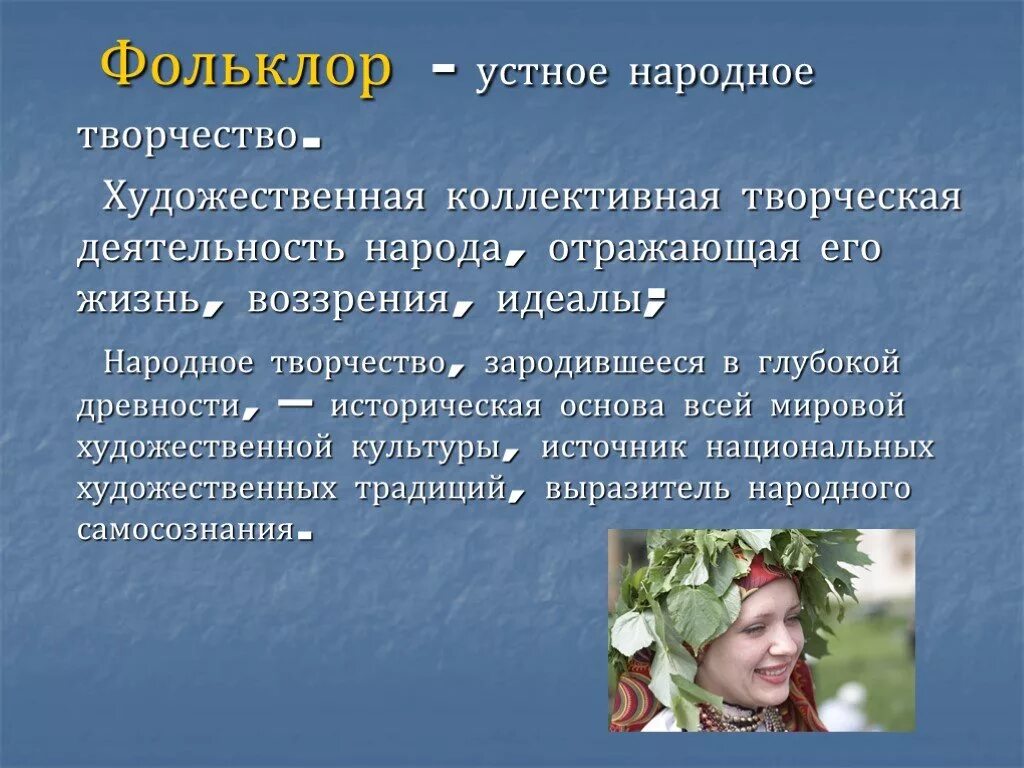 Фольклор - устное народное творчество.

Художественная коллективная творческая деятельность народа, отражающая его жизнь, воззрения, идеалы;

Народное творчество, зародившееся в глубокой древности, — историческая основа всей мировой художественной культуры, источник национальных художественных традиций, выразитель народного самосознания.